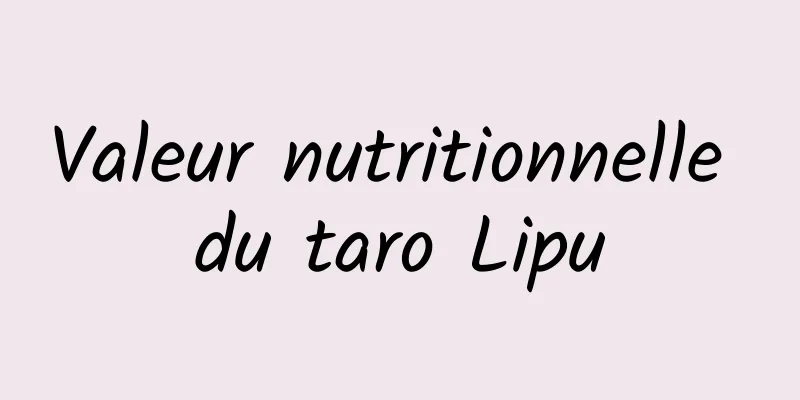 Valeur nutritionnelle du taro Lipu